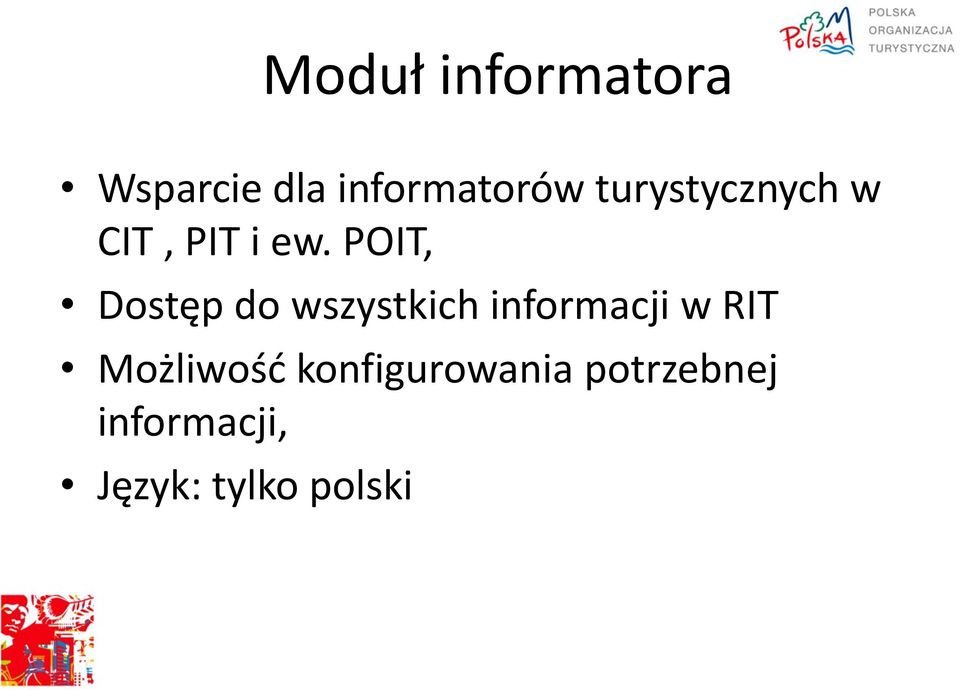 Polska POLSKA ORGANIZACJA TURYSTYCZNA

Moduł informatora

• Wsparcie dla informatorów turystycznych w CIT , PIT i ew. POIT,
• Dostęp do wszystkich informacji w RIT
• Możliwość konfigurowania potrzebnej informacji,
• Język: tylko polski